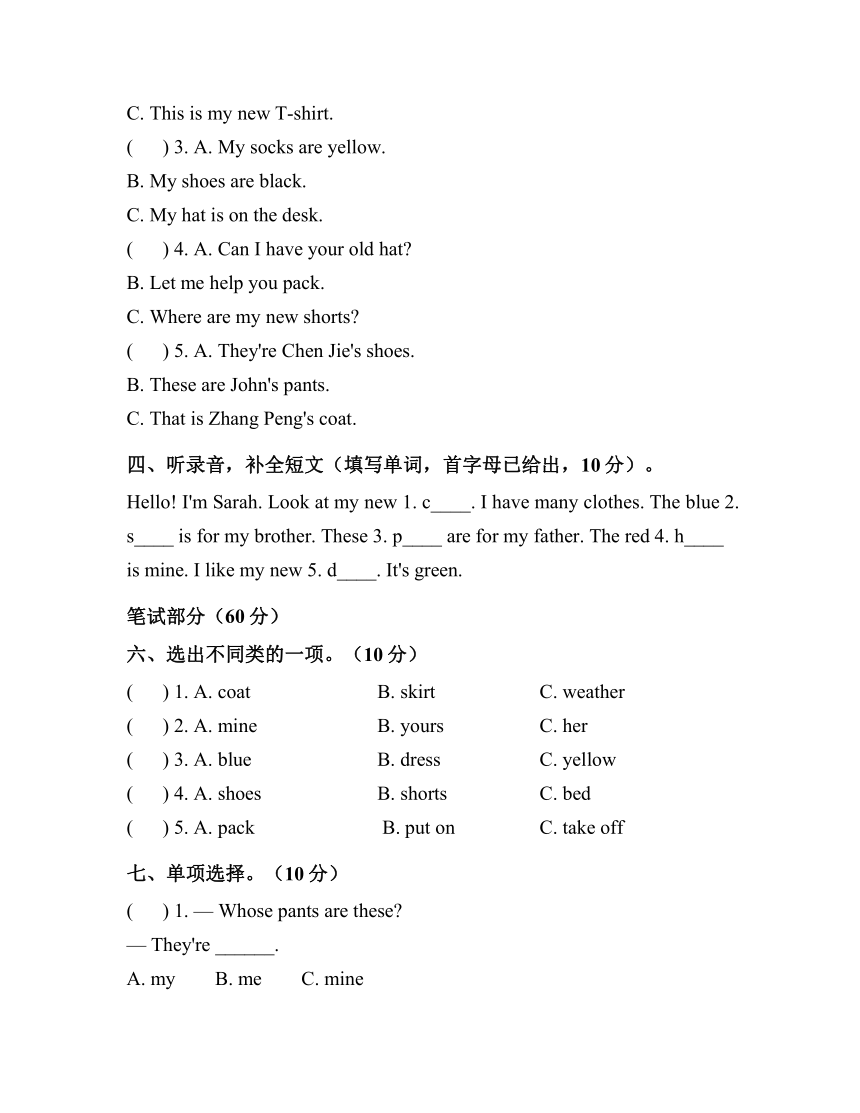 C. This is my new T-shirt.

(　) 3. A. My socks are yellow.

B. My shoes are black.

C. My hat is on the desk.

(　) 4. A. Can I have your old hat?

B. Let me help you pack.

C. Where are my new shorts?

(　) 5. A. They're Chen Jie's shoes.

B. These are John's pants.

C. That is Zhang Peng's coat.

四、听录音，补全短文（填写单词，首字母已给出，10 分）。

Hello! I'm Sarah. Look at my new 1. c____. I have many clothes. The blue 2. s____ is for my brother. These 3. p____ are for my father. The red 4. h____ is mine. I like my new 5. d____. It's green.

笔试部分（60 分）

六、选出不同类的一项。（10 分）

(　) 1. A. coat　B. skirt　C. weather

(　) 2. A. mine　B. yours　C. her

(　) 3. A. blue　B. dress　C. yellow

(　) 4. A. shoes　B. shorts　C. bed

(　) 5. A. pack　B. put on　C. take off

七、单项选择。（10 分）

(　) 1. — Whose pants are these?

— They're ______.

A. my　B. me　C. mine